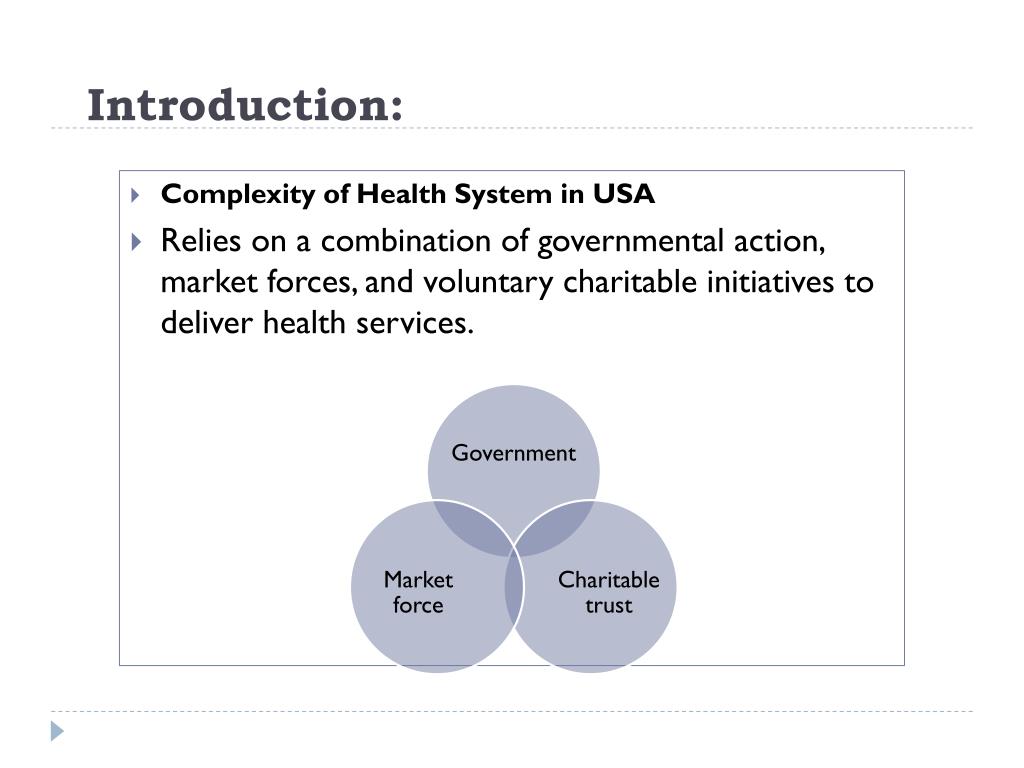 Introduction:

Complexity of Health System in USA

Relies on a combination of governmental action, market forces, and voluntary charitable initiatives to deliver health services.

Government

Market force

Charitable trust